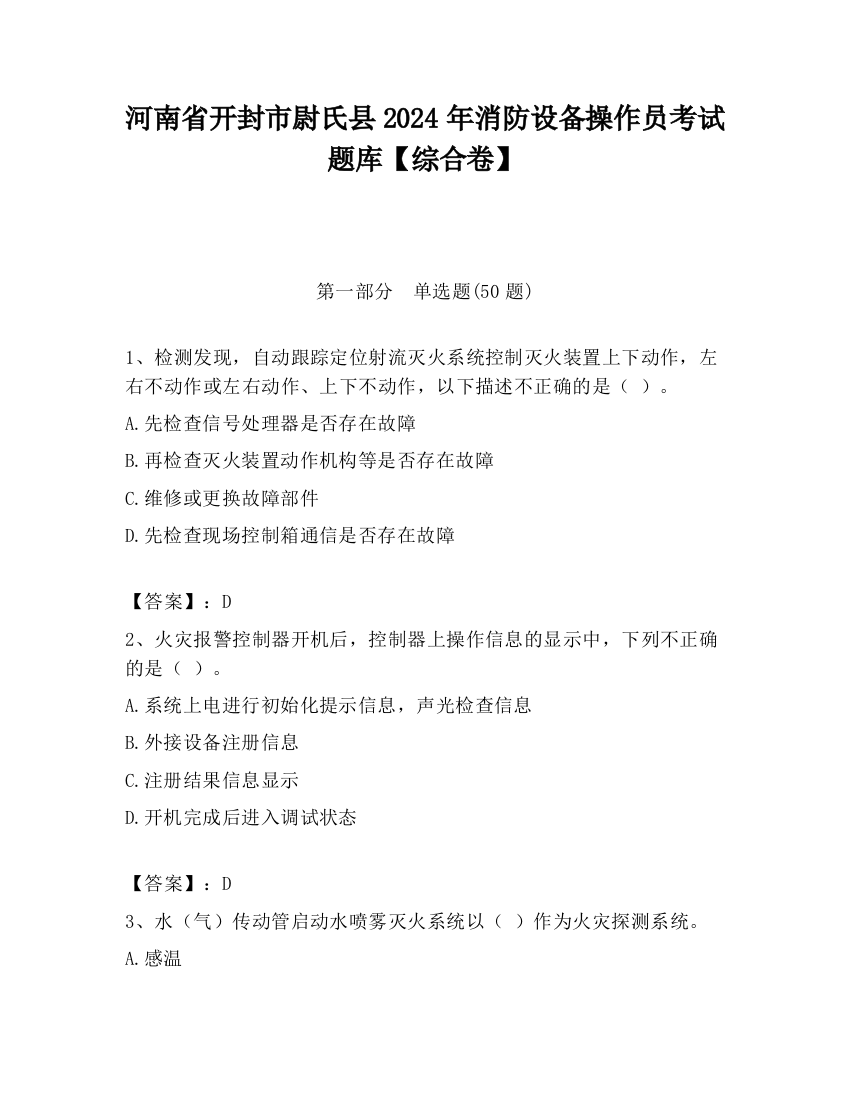 河南省开封市尉氏县2024年消防设备操作员考试题库【综合卷】

第一部分　单选题(50题)

1、检测发现，自动跟踪定位射流灭火系统控制灭火装置上下动作，左右不动作或左右动作、上下不动作，以下描述不正确的是（ ）。

A.先检查信号处理器是否存在故障

B.再检查灭火装置动作机构等是否存在故障

C.维修或更换故障部件

D.先检查现场控制箱通信是否存在故障

【答案】：D

2、火灾报警控制器开机后，控制器上操作信息的显示中，下列不正确的是（ ）。

A.系统上电进行初始化提示信息，声光检查信息

B.外接设备注册信息

C.注册结果信息显示

D.开机完成后进入调试状态

【答案】：D

3、水（气）传动管启动水喷雾灭火系统以（ ）作为火灾探测系统。

A.感温